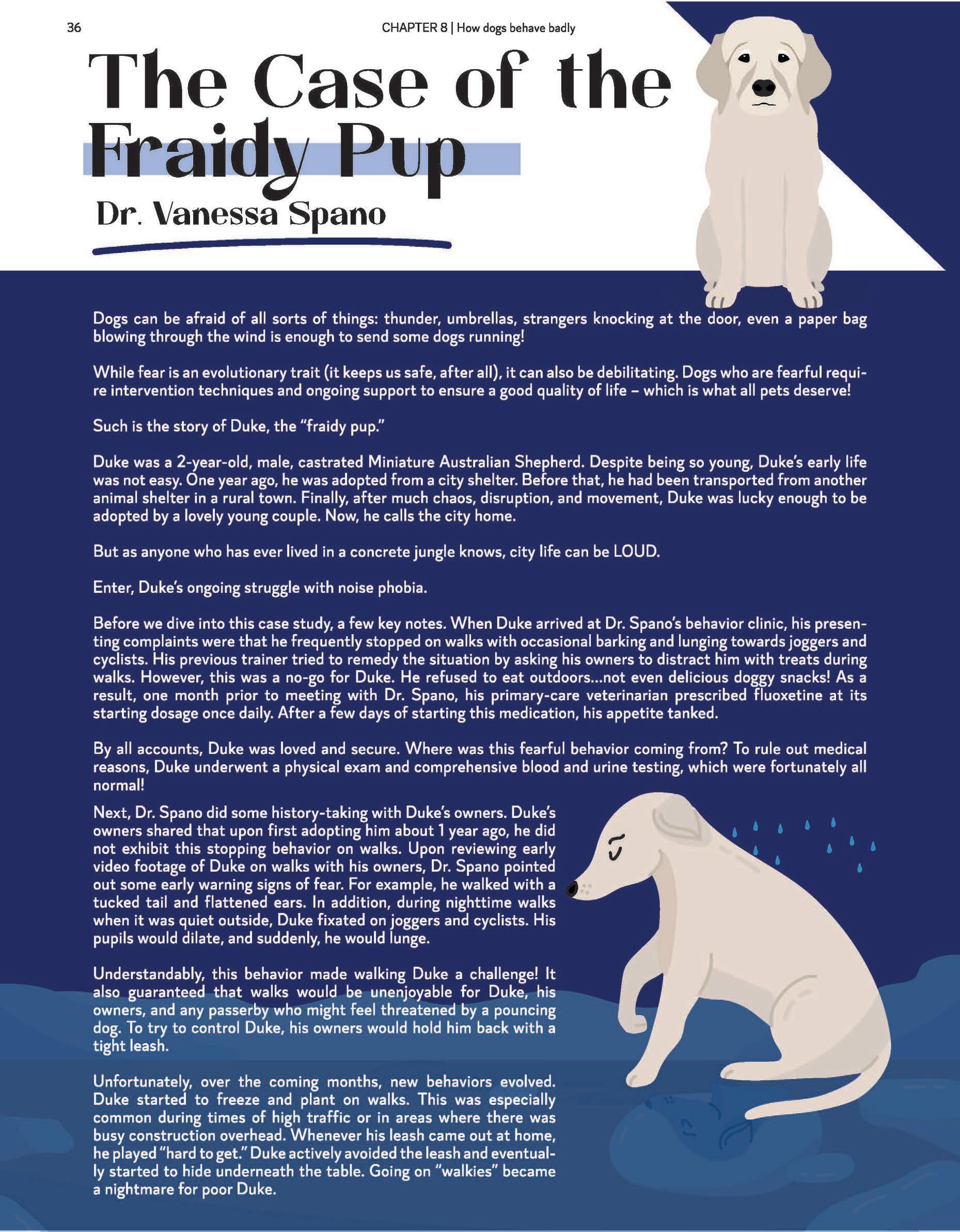 36

CHAPTER 8 | How dogs behave badly

The Case of the Fraidy Pup

Dr. Vanessa Spano

Dogs can be afraid of all sorts of things: thunder, umbrellas, strangers knocking at the door, even a paper bag blowing through the wind is enough to send some dogs running!

While fear is an evolutionary trait (it keeps us safe, after all), it can also be debilitating. Dogs who are fearful require intervention techniques and ongoing support to ensure a good quality of life – which is what all pets deserve!

Such is the story of Duke, the "fraidy pup."

Duke was a 2-year-old, male, castrated Miniature Australian Shepherd. Despite being so young, Duke's early life was not easy. One year ago, he was adopted from a city shelter. Before that, he had been transported from another animal shelter in a rural town. Finally, after much chaos, disruption, and movement, Duke was lucky enough to be adopted by a lovely young couple. Now, he calls the city home.

But as anyone who has ever lived in a concrete jungle knows, city life can be LOUD.

Enter, Duke's ongoing struggle with noise phobia.

Before we dive into this case study, a few key notes. When Duke arrived at Dr. Spano's behavior clinic, his presenting complaints were that he frequently stopped on walks with occasional barking and lunging towards joggers and cyclists. His previous trainer tried to remedy the situation by asking his owners to distract him with treats during walks. However, this was a no-go for Duke. He refused to eat outdoors...not even delicious doggy snacks! As a result, one month prior to meeting with Dr. Spano, his primary-care veterinarian prescribed fluoxetine at its starting dosage once daily. After a few days of starting this medication, his appetite tanked.

By all accounts, Duke was loved and secure. Where was this fearful behavior coming from? To rule out medical reasons, Duke underwent a physical exam and comprehensive blood and urine testing, which were fortunately all normal!

Next, Dr. Spano did some history-taking with Duke's owners. Duke's owners shared that upon first adopting him about 1 year ago, he did not exhibit this stopping behavior on walks. Upon reviewing early video footage of Duke on walks with his owners, Dr. Spano pointed out some early warning signs of fear. For example, he walked with a tucked tail and flattened ears. In addition, during nighttime walks when it was quiet outside, Duke fixated on joggers and cyclists. His pupils would dilate, and suddenly, he would lunge.

Understandably, this behavior made walking Duke a challenge! It also guaranteed that walks would be unenjoyable for Duke, his owners, and any passerby who might feel threatened by a pouncing dog. To try to control Duke, his owners would hold him back with a tight leash.

Unfortunately, over the coming months, new behaviors evolved. Duke started to freeze and plant on walks. This was especially common during times of high traffic or in areas where there was busy construction overhead. Whenever his leash came out at home, he played "hard to get." Duke actively avoided the leash and eventually started to hide underneath the table. Going on "walkies" became a nightmare for poor Duke.